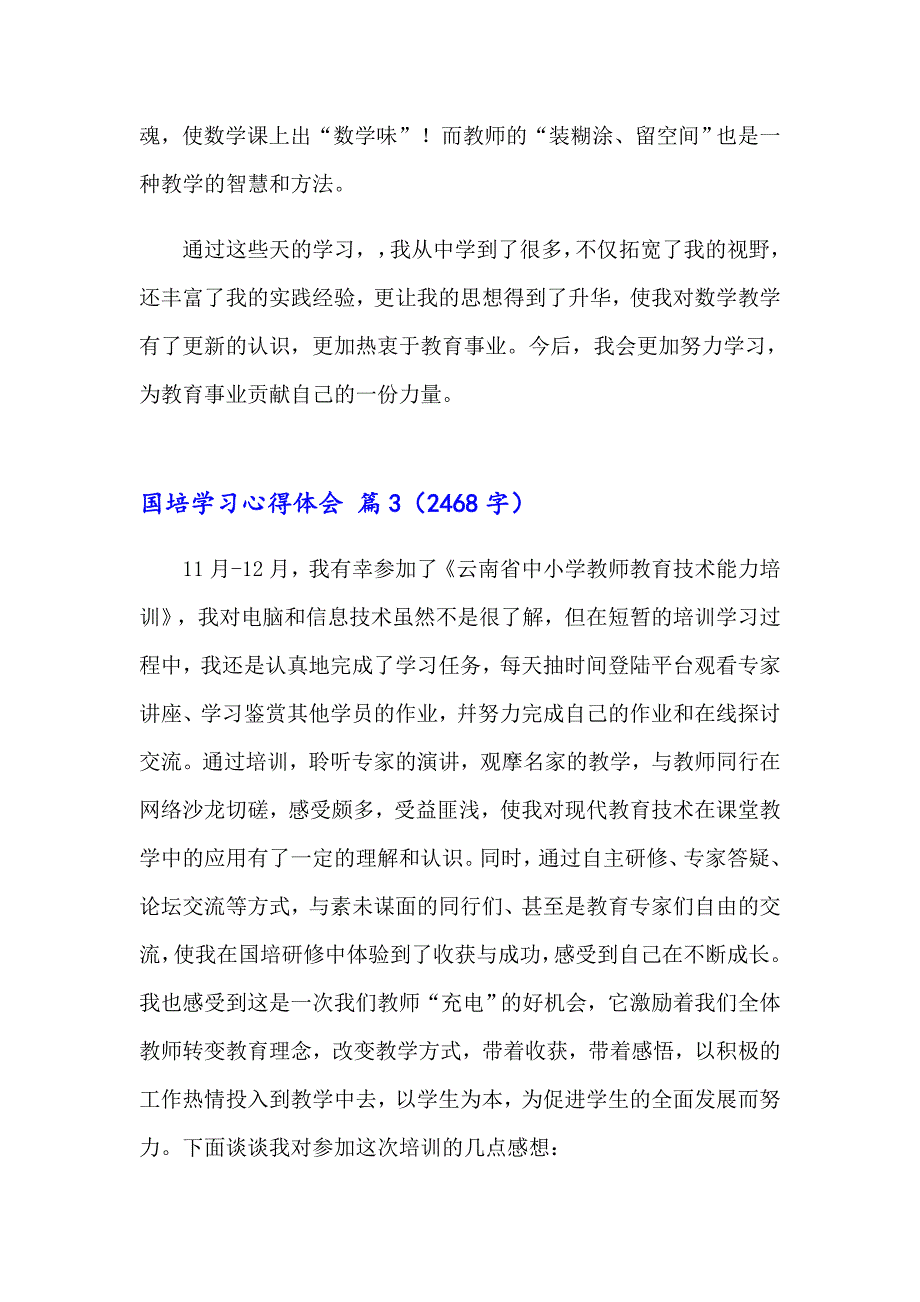 魂，使数学课上出“数学味”！而教师的“装糊涂、留空间”也是一种教学的智慧和方法。

通过这些天的学习，，我从中学到了很多，不仅拓宽了我的视野，还丰富了我的实践经验，更让我的思想得到了升华，使我对数学教学有了更新的认识，更加热衷于教育事业。今后，我会更加努力学习，为教育事业贡献自己的一份力量。

国培学习心得体会 篇3（2468字）

11月-12月，我有幸参加了《云南省中小学教师教育技术能力培训》，我对电脑和信息技术虽然不是很了解，但在短暂的培训学习过程中，我还是认真地完成了学习任务，每天抽时间登陆平台观看专家讲座、学习鉴赏其他学员的作业，并努力完成自己的作业和在线探讨交流。通过培训，聆听专家的演讲，观摩名家的教学，与教师同行在网络沙龙切磋，感受颇多，受益匪浅，使我对现代教育技术在课堂教学中的应用有了一定的理解和认识。同时，通过自主研修、专家答疑、论坛交流等方式，与素未谋面的同行们、甚至是教育专家们自由的交流，使我在国培研修中体验到了收获与成功，感受到自己在不断成长。我也感受到这是一次我们教师“充电”的好机会，它激励着我们全体教师转变教育理念，改变教学方式，带着收获，带着感悟，以积极的工作热情投入到教学中去，以学生为本，为促进学生的全面发展而努力。下面谈谈我对参加这次培训的几点感想：